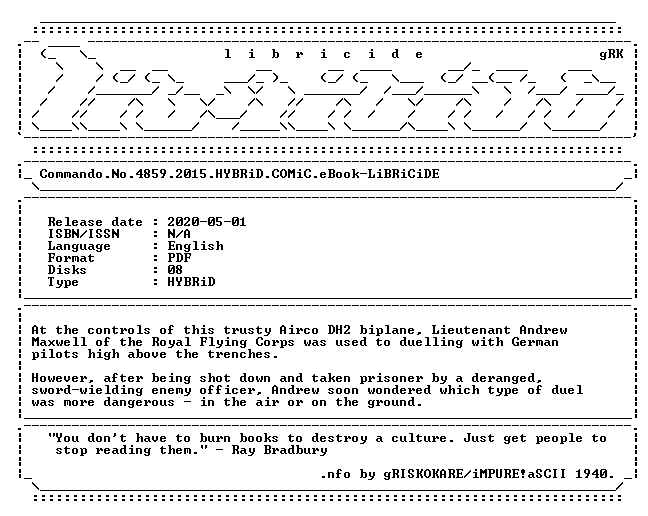 l i b r i c i d e gRK

Commando.No.4859.2015.HYBRiD.COMiC.eBook-LiBRiCiDE

Release date : 2020-05-01
ISBN/ISSN : N/A
Language : English
Format : PDF
Disks : 08
Type : HYBRiD

At the controls of this trusty Airco DH2 biplane, Lieutenant Andrew Maxwell of the Royal Flying Corps was used to duelling with German pilots high above the trenches.

However, after being shot down and taken prisoner by a deranged, sword-wielding enemy officer, Andrew soon wondered which type of duel was more dangerous - in the air or on the ground.

"You don't have to burn books to destroy a culture. Just get people to stop reading them." - Ray Bradbury

.nfo by gRISKOKARE/iMPURE!aSCII 1940.